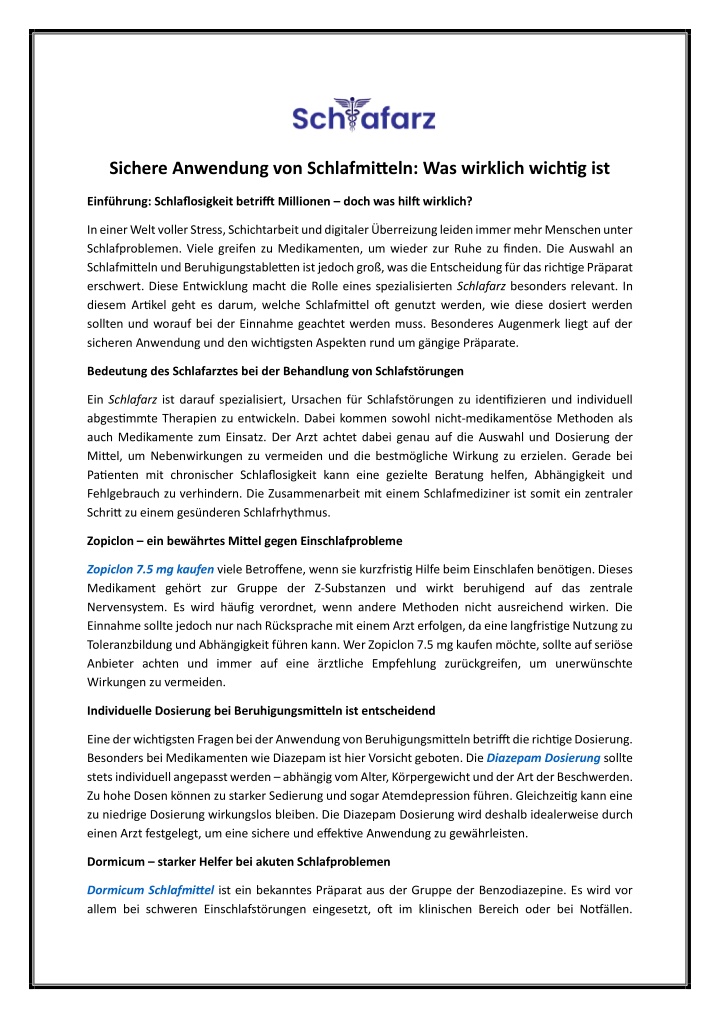 Schlafarz

Sichere Anwendung von Schlafmitteln: Was wirklich wichtig ist

Einführung: Schlaflosigkeit betrifft Millionen – doch was hilft wirklich?

In einer Welt voller Stress, Schichtarbeit und digitaler Überreizung leiden immer mehr Menschen unter Schlafproblemen. Viele greifen zu Medikamenten, um wieder zur Ruhe zu finden. Die Auswahl an Schlafmitteln und Beruhigungstabletten ist jedoch groß, was die Entscheidung für das richtige Präparat erschwert. Diese Entwicklung macht die Rolle eines spezialisierten Schlafarz besonders relevant. In diesem Artikel geht es darum, welche Schlafmittel oft genutzt werden, wie diese dosiert werden sollten und worauf bei der Einnahme geachtet werden muss. Besonderes Augenmerk liegt auf der sicheren Anwendung und den wichtigsten Aspekten rund um gängige Präparate.

Bedeutung des Schlafarztes bei der Behandlung von Schlafstörungen

Ein Schlafarz ist darauf spezialisiert, Ursachen für Schlafstörungen zu identifizieren und individuell abgestimmte Therapien zu entwickeln. Dabei kommen sowohl nicht-medikamentöse Methoden als auch Medikamente zum Einsatz. Der Arzt achtet dabei genau auf die Auswahl und Dosierung der Mittel, um Nebenwirkungen zu vermeiden und die bestmögliche Wirkung zu erzielen. Gerade bei Patienten mit chronischer Schlaflosigkeit kann eine gezielte Beratung helfen, Abhängigkeit und Fehlgebrauch zu verhindern. Die Zusammenarbeit mit einem Schlafmediziner ist somit ein zentraler Schritt zu einem gesünderen Schlafrhythmus.

Zopiclon – ein bewährtes Mittel gegen Einschlafprobleme

Zopiclon 7.5 mg kaufen viele Betroffene, wenn sie kurzfristig Hilfe beim Einschlafen benötigen. Dieses Medikament gehört zur Gruppe der Z-Substanzen und wirkt beruhigend auf das zentrale Nervensystem. Es wird häufig verordnet, wenn andere Methoden nicht ausreichend wirken. Die Einnahme sollte jedoch nur nach Rücksprache mit einem Arzt erfolgen, da eine langfristige Nutzung zu Toleranzbildung und Abhängigkeit führen kann. Wer Zopiclon 7.5 mg kaufen möchte, sollte auf seriöse Anbieter achten und immer auf eine ärztliche Empfehlung zurückgreifen, um unerwünschte Wirkungen zu vermeiden.

Individuelle Dosierung bei Beruhigungsmitteln ist entscheidend

Eine der wichtigsten Fragen bei der Anwendung von Beruhigungsmitteln betrifft die richtige Dosierung. Besonders bei Medikamenten wie Diazepam ist hier Vorsicht geboten. Die Diazepam Dosierung sollte stets individuell angepasst werden – abhängig vom Alter, Körpergewicht und der Art der Beschwerden. Zu hohe Dosen können zu starker Sedierung und sogar Atemdepression führen. Gleichzeitig kann eine zu niedrige Dosierung wirkungslos bleiben. Die Diazepam Dosierung wird deshalb idealerweise durch einen Arzt festgelegt, um eine sichere und effektive Anwendung zu gewährleisten.

Dormicum – starker Helfer bei akuten Schlafproblemen

Dormicum Schlafmittel ist ein bekanntes Präparat aus der Gruppe der Benzodiazepine. Es wird vor allem bei schweren Einschlafstörungen eingesetzt, oft im klinischen Bereich oder bei Notfällen.